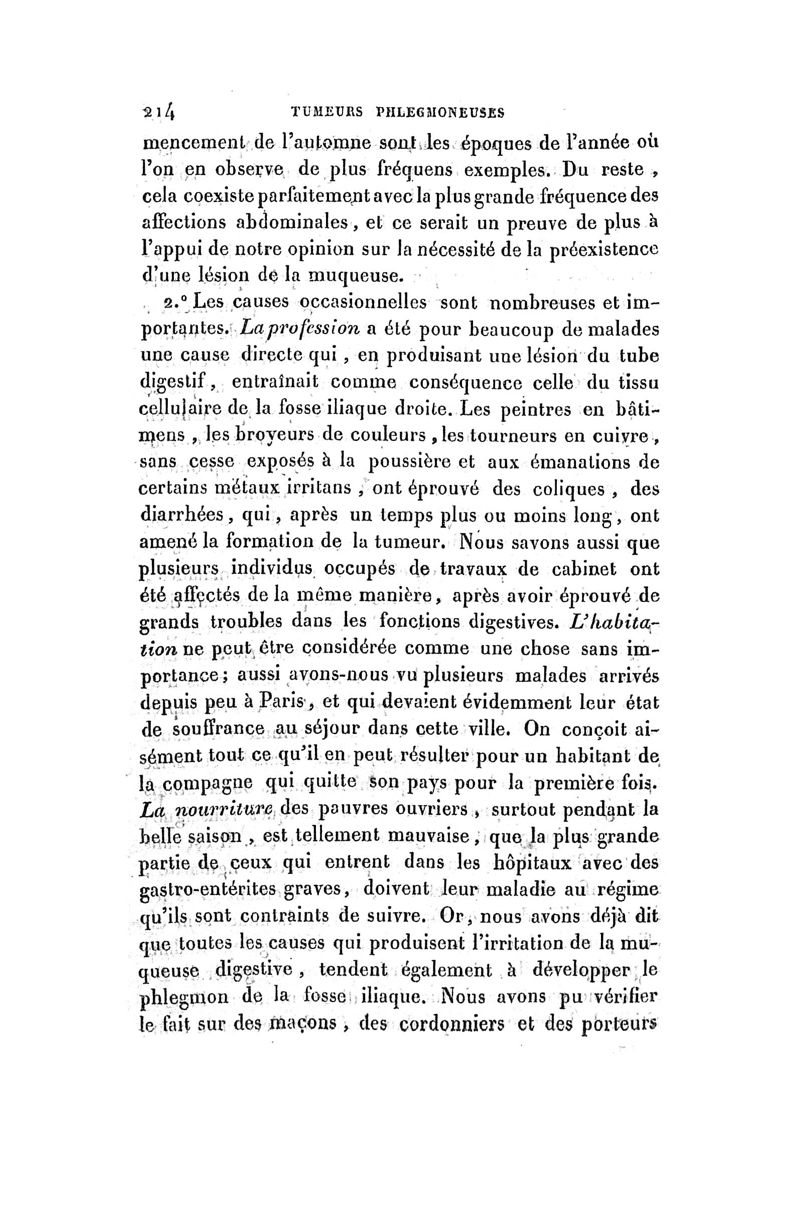 214 TUMEURS PHLEGMONEUSES

mencement de l'automne sont les époques de l'année où l'on en observe de plus fréquens exemples. Du reste, cela coexiste parfaitement avec la plus grande fréquence des affections abdominales, et ce serait un preuve de plus à l'appui de notre opinion sur la nécessité de la préexistence d'une lésion de la muqueuse.

2.° Les causes occasionnelles sont nombreuses et importantes. La profession a été pour beaucoup de malades une cause directe qui, en produisant une lésion du tube digestif, entraînait comme conséquence celle du tissu cellulaire de la fosse iliaque droite. Les peintres en bâtimens, les broyeurs de couleurs, les tourneurs en cuivre, sans cesse exposés à la poussière et aux émanations de certains métaux irritans, ont éprouvé des coliques, des diarrhées, qui, après un temps plus ou moins long, ont amené la formation de la tumeur. Nous savons aussi que plusieurs individus occupés de travaux de cabinet ont été affectés de la même manière, après avoir éprouvé de grands troubles dans les fonctions digestives. L'habitation ne peut être considérée comme une chose sans importance; aussi avons-nous vu plusieurs malades arrivés depuis peu à Paris, et qui devaient évidemment leur état de souffrance au séjour dans cette ville. On conçoit aisément tout ce qu'il en peut résulter pour un habitant de la compagne qui quitte son pays pour la première fois. La nourriture des pauvres ouvriers, surtout pendant la belle saison, est tellement mauvaise, que la plus grande partie de ceux qui entrent dans les hôpitaux avec des gastro-entérites graves, doivent leur maladie au régime qu'ils sont contraints de suivre. Or, nous avons déjà dit que toutes les causes qui produisent l'irritation de la muqueuse digestive, tendent également à développer le phlegmon de la fosse iliaque. Nous avons pu vérifier le fait sur des maçons, des cordonniers et des porteurs